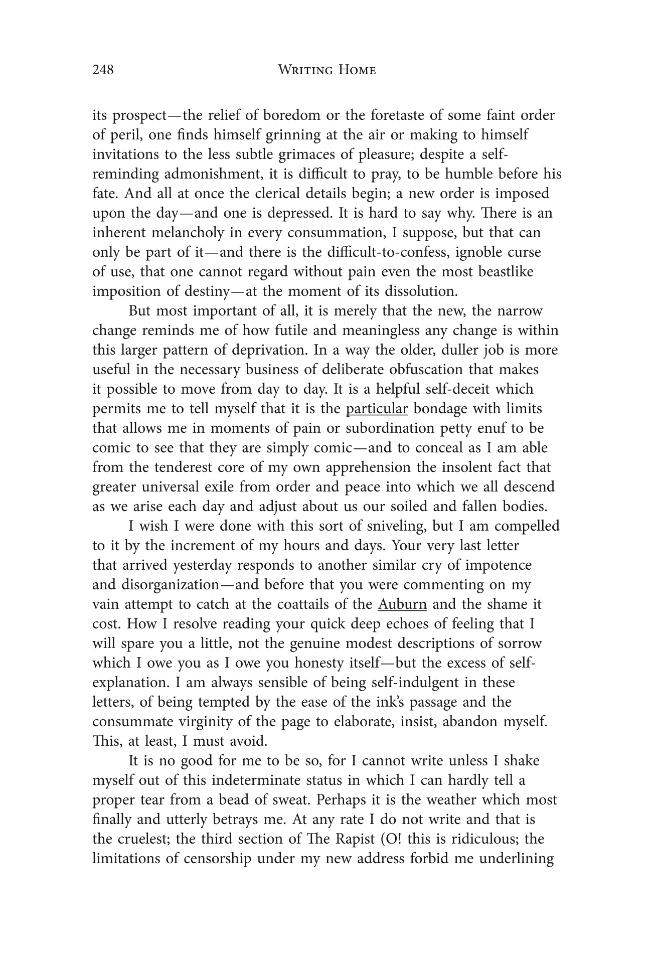 248 Writing Home

its prospect—the relief of boredom or the foretaste of some faint order of peril, one finds himself grinning at the air or making to himself invitations to the less subtle grimaces of pleasure; despite a self-reminding admonishment, it is difficult to pray, to be humble before his fate. And all at once the clerical details begin; a new order is imposed upon the day—and one is depressed. It is hard to say why. There is an inherent melancholy in every consummation, I suppose, but that can only be part of it—and there is the difficult-to-confess, ignoble curse of use, that one cannot regard without pain even the most beastlike imposition of destiny—at the moment of its dissolution.

But most important of all, it is merely that the new, the narrow change reminds me of how futile and meaningless any change is within this larger pattern of deprivation. In a way the older, duller job is more useful in the necessary business of deliberate obfuscation that makes it possible to move from day to day. It is a helpful self-deceit which permits me to tell myself that it is the particular bondage with limits that allows me in moments of pain or subordination petty enuf to be comic to see that they are simply comic—and to conceal as I am able from the tenderest core of my own apprehension the insolent fact that greater universal exile from order and peace into which we all descend as we arise each day and adjust about us our soiled and fallen bodies.

I wish I were done with this sort of sniveling, but I am compelled to it by the increment of my hours and days. Your very last letter that arrived yesterday responds to another similar cry of impotence and disorganization—and before that you were commenting on my vain attempt to catch at the coattails of the Auburn and the shame it cost. How I resolve reading your quick deep echoes of feeling that I will spare you a little, not the genuine modest descriptions of sorrow which I owe you as I owe you honesty itself—but the excess of self-explanation. I am always sensible of being self-indulgent in these letters, of being tempted by the ease of the ink's passage and the consummate virginity of the page to elaborate, insist, abandon myself. This, at least, I must avoid.

It is no good for me to be so, for I cannot write unless I shake myself out of this indeterminate status in which I can hardly tell a proper tear from a bead of sweat. Perhaps it is the weather which most finally and utterly betrays me. At any rate I do not write and that is the cruelest; the third section of The Rapist (O! this is ridiculous; the limitations of censorship under my new address forbid me underlining